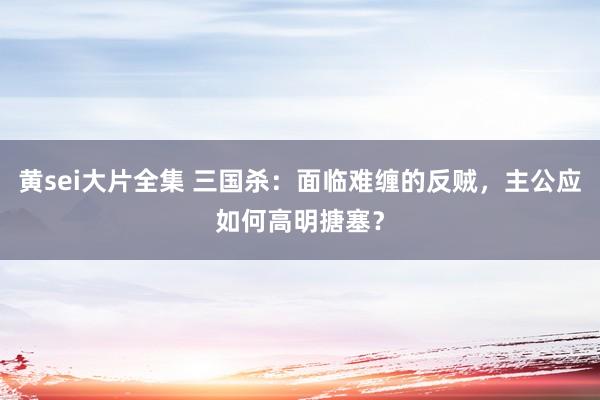 黄sei大片全集 三国杀：面临难缠的反贼，主公应如何高明搪塞？